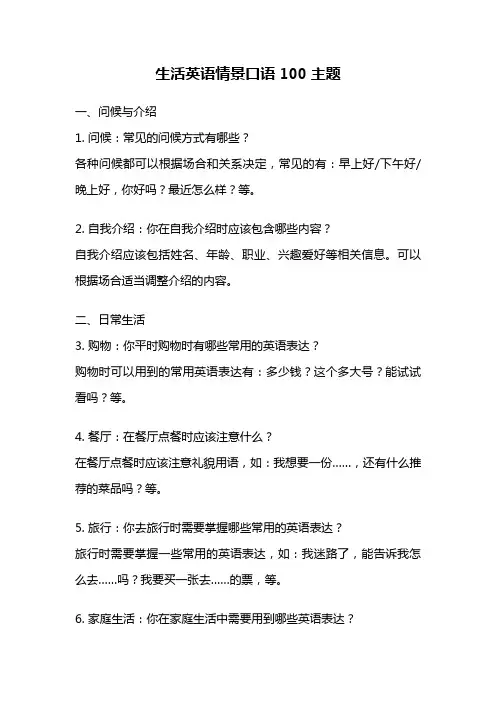 生活英语情景口语 100 主题

一、问候与介绍

1. 问候：常见的问候方式有哪些？

各种问候都可以根据场合和关系决定，常见的有：早上好/下午好/晚上好，你好吗？最近怎么样？等。

2. 自我介绍：你在自我介绍时应该包含哪些内容？

自我介绍应该包括姓名、年龄、职业、兴趣爱好等相关信息。可以根据场合适当调整介绍的内容。

二、日常生活

3. 购物：你平时购物时有哪些常用的英语表达？

购物时可以用到的常用英语表达有：多少钱？这个多大号？能试试看吗？等。

4. 餐厅：在餐厅点餐时应该注意什么？

在餐厅点餐时应该注意礼貌用语，如：我想要一份……，还有什么推荐的菜品吗？等。

5. 旅行：你去旅行时需要掌握哪些常用的英语表达？

旅行时需要掌握一些常用的英语表达，如：我迷路了，能告诉我怎么去……吗？我要买一张去……的票，等。

6. 家庭生活：你在家庭生活中需要用到哪些英语表达？